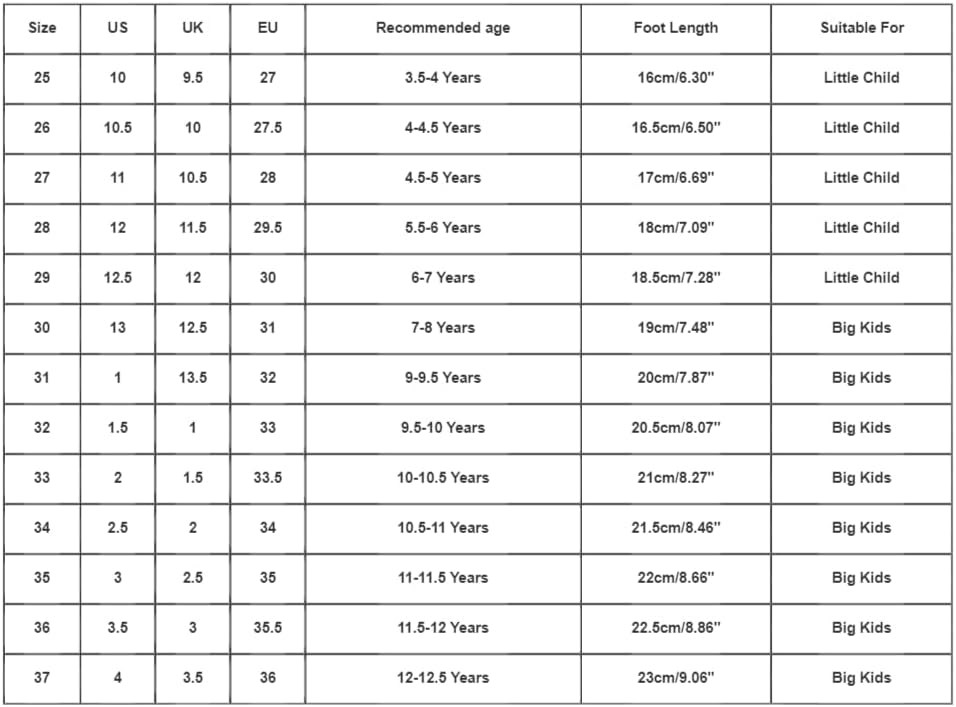 | Size | US | UK | EU | Recommended age | Foot Length | Suitable For |
|---|---|---|---|---|---|---|
| 25 | 10 | 9.5 | 27 | 3.5-4 Years | 16cm/6.30'' | Little Child |
| 26 | 10.5 | 10 | 27.5 | 4-4.5 Years | 16.5cm/6.50'' | Little Child |
| 27 | 11 | 10.5 | 28 | 4.5-5 Years | 17cm/6.69'' | Little Child |
| 28 | 12 | 11.5 | 29.5 | 5.5-6 Years | 18cm/7.09'' | Little Child |
| 29 | 12.5 | 12 | 30 | 6-7 Years | 18.5cm/7.28'' | Little Child |
| 30 | 13 | 12.5 | 31 | 7-8 Years | 19cm/7.48'' | Big Kids |
| 31 | 1 | 13.5 | 32 | 9-9.5 Years | 20cm/7.87'' | Big Kids |
| 32 | 1.5 | 1 | 33 | 9.5-10 Years | 20.5cm/8.07'' | Big Kids |
| 33 | 2 | 1.5 | 33.5 | 10-10.5 Years | 21cm/8.27'' | Big Kids |
| 34 | 2.5 | 2 | 34 | 10.5-11 Years | 21.5cm/8.46'' | Big Kids |
| 35 | 3 | 2.5 | 35 | 11-11.5 Years | 22cm/8.66'' | Big Kids |
| 36 | 3.5 | 3 | 35.5 | 11.5-12 Years | 22.5cm/8.86'' | Big Kids |
| 37 | 4 | 3.5 | 36 | 12-12.5 Years | 23cm/9.06'' | Big Kids |